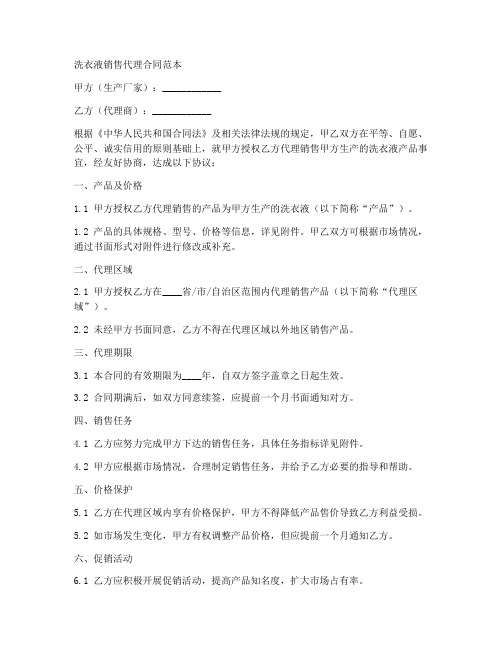 洗衣液销售代理合同范本

甲方（生产厂家）：____________

乙方（代理商）：____________

根据《中华人民共和国合同法》及相关法律法规的规定，甲乙双方在平等、自愿、公平、诚实信用的原则基础上，就甲方授权乙方代理销售甲方生产的洗衣液产品事宜，经友好协商，达成以下协议：

一、产品及价格

1.1 甲方授权乙方代理销售的产品为甲方生产的洗衣液（以下简称“产品”）。

1.2 产品的具体规格、型号、价格等信息，详见附件。甲乙双方可根据市场情况，通过书面形式对附件进行修改或补充。

二、代理区域

2.1 甲方授权乙方在____省/市/自治区范围内代理销售产品（以下简称“代理区域”）。

2.2 未经甲方书面同意，乙方不得在代理区域以外地区销售产品。

三、代理期限

3.1 本合同的有效期限为____年，自双方签字盖章之日起生效。

3.2 合同期满后，如双方同意续签，应提前一个月书面通知对方。

四、销售任务

4.1 乙方应努力完成甲方下达的销售任务，具体任务指标详见附件。

4.2 甲方应根据市场情况，合理制定销售任务，并给予乙方必要的指导和帮助。

五、价格保护

5.1 乙方在代理区域内享有价格保护，甲方不得降低产品售价导致乙方利益受损。

5.2 如市场发生变化，甲方有权调整产品价格，但应提前一个月通知乙方。

六、促销活动

6.1 乙方应积极开展促销活动，提高产品知名度，扩大市场占有率。